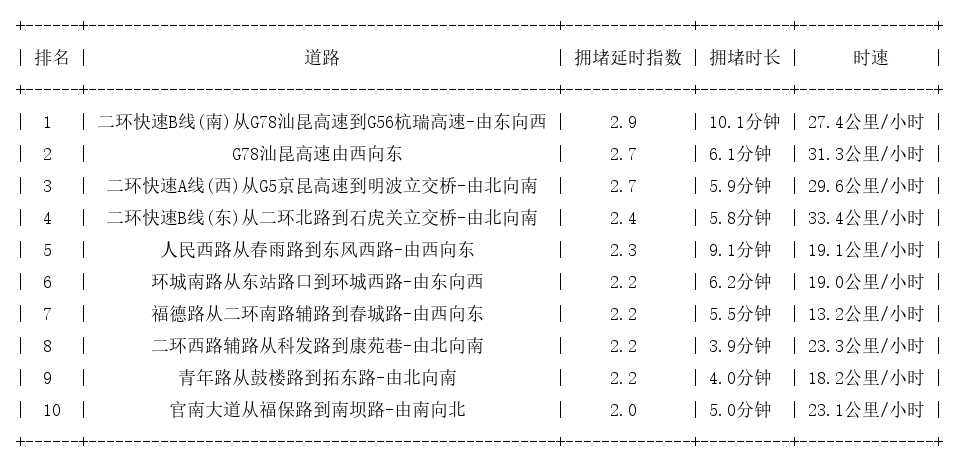 | 排名 | 道路 | 拥堵延时指数 | 拥堵时长 | 时速 |
|---|---|---|---|---|
| 1 | 二环快速B线(南)从G78汕昆高速到G56杭瑞高速-由东向西 | 2.9 | 10.1分钟 | 27.4公里/小时 |
| 2 | G78汕昆高速由西向东 | 2.7 | 6.1分钟 | 31.3公里/小时 |
| 3 | 二环快速A线(西)从G5京昆高速到明波立交桥-由北向南 | 2.7 | 5.9分钟 | 29.6公里/小时 |
| 4 | 二环快速B线(东)从二环北路到石虎关立交桥-由北向南 | 2.4 | 5.8分钟 | 33.4公里/小时 |
| 5 | 人民西路从春雨路到东风西路-由西向东 | 2.3 | 9.1分钟 | 19.1公里/小时 |
| 6 | 环城南路从东站路口到环城西路-由东向西 | 2.2 | 6.2分钟 | 19.0公里/小时 |
| 7 | 福德路从二环南路辅路到春城路-由西向东 | 2.2 | 5.5分钟 | 13.2公里/小时 |
| 8 | 二环西路辅路从科发路到康苑巷-由北向南 | 2.2 | 3.9分钟 | 23.3公里/小时 |
| 9 | 青年路从鼓楼路到拓东路-由北向南 | 2.2 | 4.0分钟 | 18.2公里/小时 |
| 10 | 官南大道从福保路到南坝路-由南向北 | 2.0 | 5.0分钟 | 23.1公里/小时 |